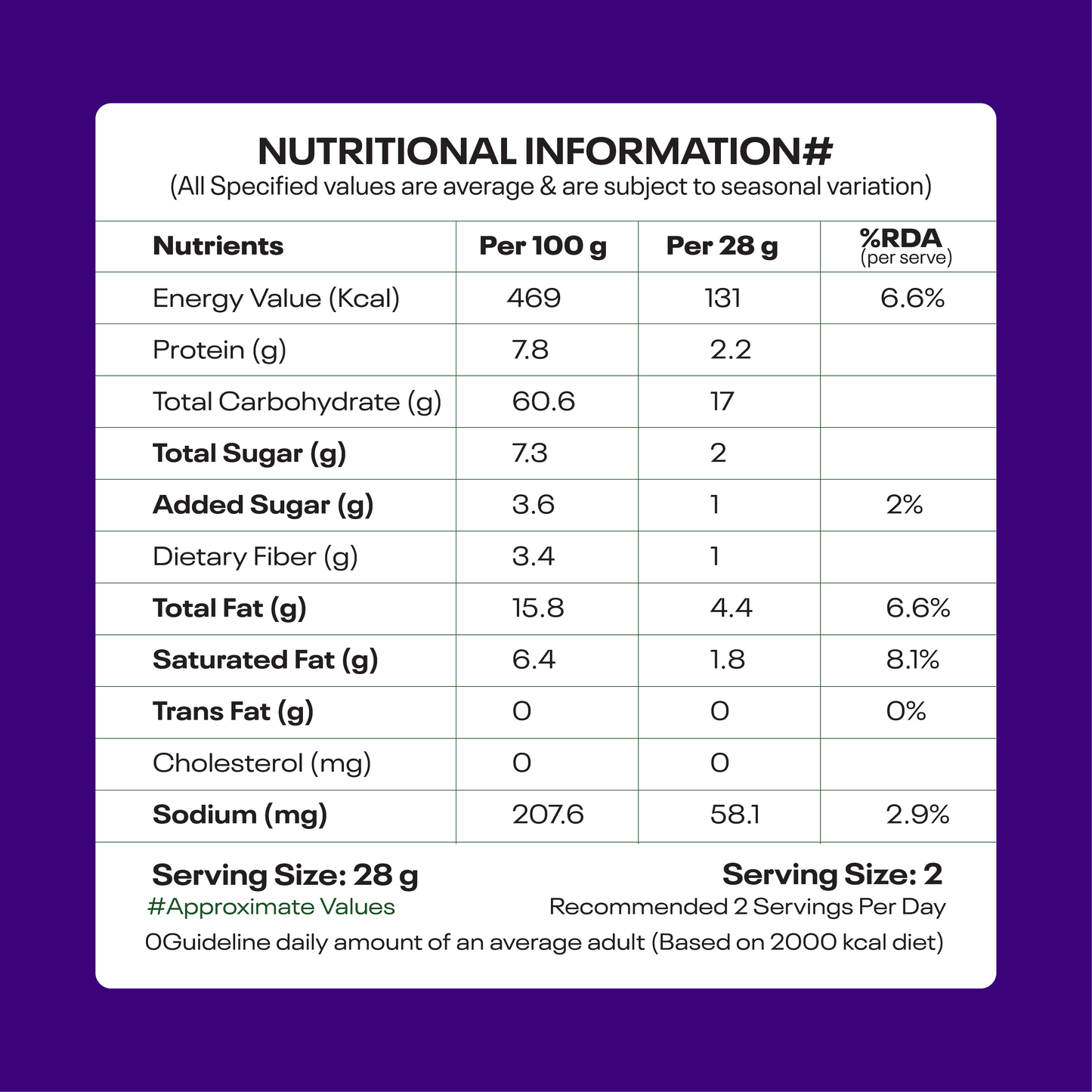 NUTRITIONAL INFORMATION#
(All Specified values are average & are subject to seasonal variation)

| Nutrients | Per 100 g | Per 28 g | %RDA (per serve) |
|---|---|---|---|
| Energy Value (Kcal) | 469 | 131 | 6.6% |
| Protein (g) | 7.8 | 2.2 | |
| Total Carbohydrate (g) | 60.6 | 17 | |
| Total Sugar (g) | 7.3 | 2 | |
| Added Sugar (g) | 3.6 | 1 | 2% |
| Dietary Fiber (g) | 3.4 | 1 | |
| Total Fat (g) | 15.8 | 4.4 | 6.6% |
| Saturated Fat (g) | 6.4 | 1.8 | 8.1% |
| Trans Fat (g) | 0 | 0 | 0% |
| Cholesterol (mg) | 0 | 0 | |
| Sodium (mg) | 207.6 | 58.1 | 2.9% |

Serving Size: 28 g
#Approximate Values

Serving Size: 2
Recommended 2 Servings Per Day

0Guideline daily amount of an average adult (Based on 2000 kcal diet)